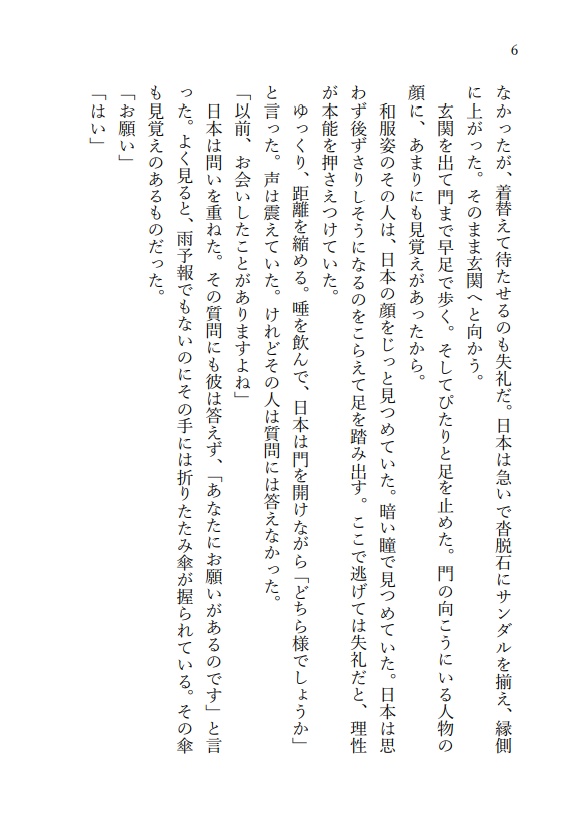 6

なかったが、着替えて待たせるのも失礼だ。日本は急いで沓脱石にサンダルを揃え、縁側に上がった。そのまま玄関へと向かう。

玄関を出て門まで早足で歩く。そしてぴたりと足を止めた。門の向こうにいる人物の顔に、あまりにも見覚えがあったから。

和服姿のその人は、日本の顔をじっと見つめていた。暗い瞳で見つめていた。日本は思わず後ずさりしそうになるのをこらえて足を踏み出す。ここで逃げては失礼だと、理性が本能を押さえつけていた。

ゆっくり、距離を縮める。唾を飲んで、日本は門を開けながら「どちら様でしょうか」と言った。声は震えていた。けれどその人は質問には答えなかった。

「以前、お会いしたことがありますよね」

日本は問いを重ねた。その質問にも彼は答えず、「あなたにお願いがあるのです」と言った。よく見ると、雨予報でもないのにその手には折りたたみ傘が握られている。その傘も見覚えのあるものだった。

「お願い」

「はい」